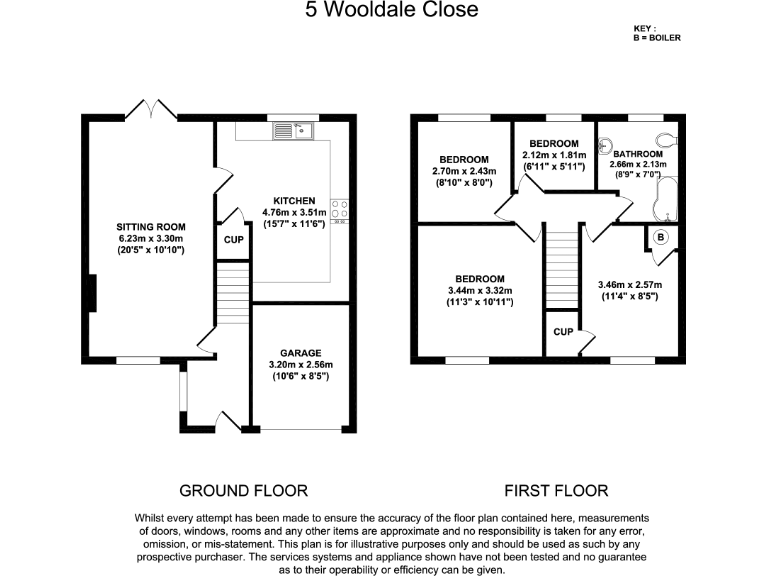 5 Wooldale Close

KEY :
B = BOILER

SITTING ROOM
6.23m x 3.30m
(20'5" x 10'10")

KITCHEN
4.76m x 3.51m
(15'7" x 11'6")

CUP

GARAGE
3.20m x 2.56m
(10'6" x 8'5")

BEDROOM
2.70m x 2.43m
(8'10" x 8'0")

BEDROOM
2.12m x 1.81m
(6'11" x 5'11")

BATHROOM
2.66m x 2.13m
(8'9" x 7'0")

B

BEDROOM
3.44m x 3.32m
(11'3" x 10'11")

3.46m x 2.57m
(11'4" x 8'5")

CUP

GROUND FLOOR

FIRST FLOOR

Whilst every attempt has been made to ensure the accuracy of the floor plan contained here, measurements of doors, windows, rooms and any other items are approximate and no responsibility is taken for any error, omission, or mis-statement. This plan is for illustrative purposes only and should be used as such by any prospective purchaser. The services systems and appliance shown have not been tested and no guarantee as to their operability or efficiency can be given.